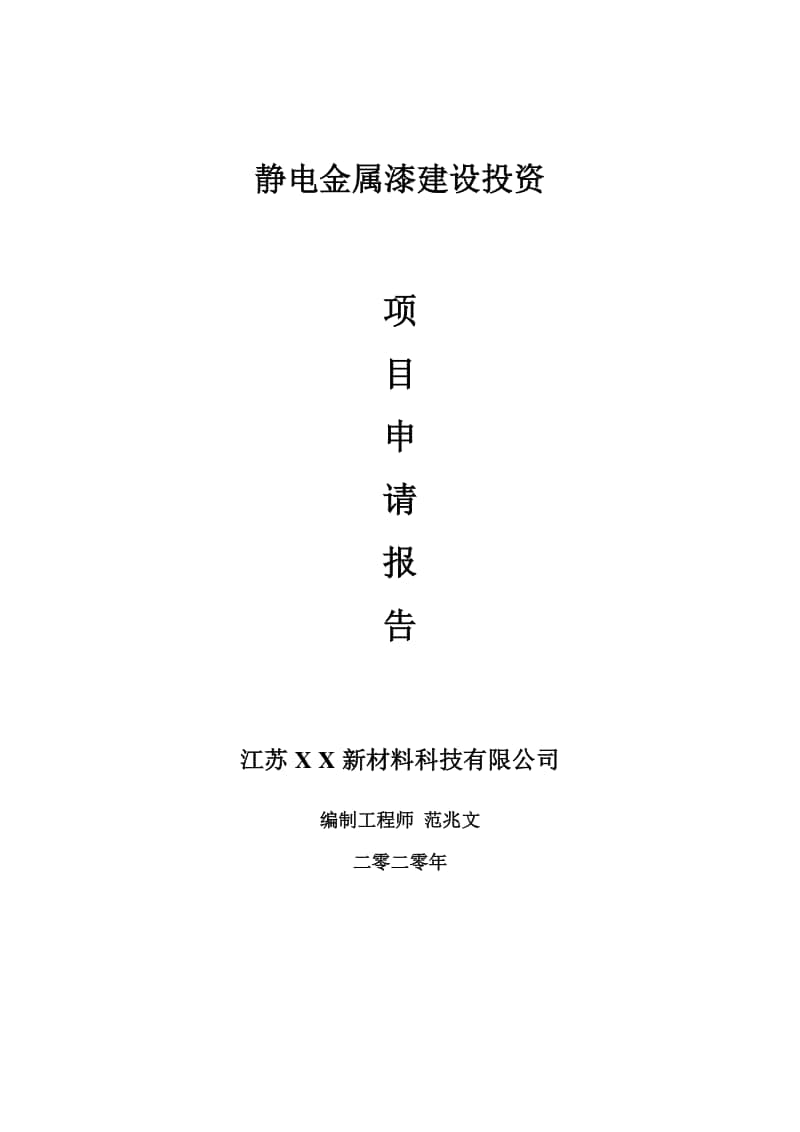 静电金属漆建设投资

项
目
申
请
报
告

江苏 X X 新材料科技有限公司

编制工程师 范兆文

二零二零年